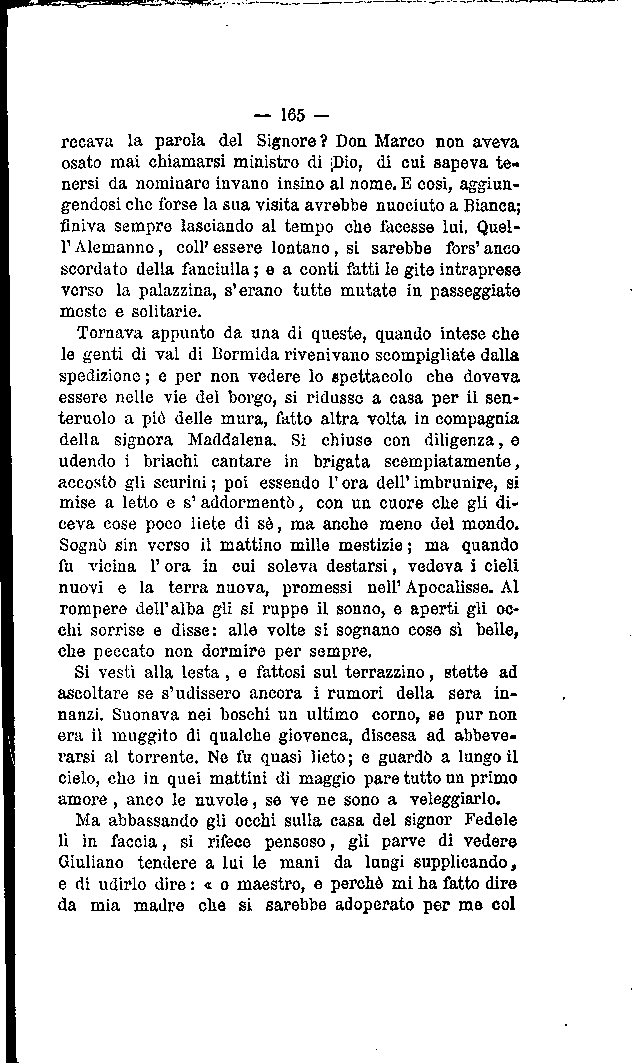 — 165 —

recava la parola del Signore? Don Marco non aveva osato mai chiamarsi ministro di Dio, di cui sapeva tenersi da nominare invano insino al nome. E così, aggiungendosi che forse la sua visita avrebbe nuociuto a Bianca; finiva sempre lasciando al tempo che facesse lui. Quell'Alemanno, coll'essere lontano, si sarebbe fors'anco scordato della fanciulla; e a conti fatti le gite intraprese verso la palazzina, s'erano tutte mutate in passeggiate meste e solitarie.

Tornava appunto da una di queste, quando intese che le genti di val di Bormida rivenivano scompigliate dalla spedizione; e per non vedere lo spettacolo che doveva essere nelle vie del borgo, si ridusse a casa per il senteruolo a piè delle mura, fatto altra volta in compagnia della signora Maddalena. Si chiuse con diligenza, e udendo i briachi cantare in brigata scempiatamente, accostò gli scurini; poi essendo l'ora dell'imbrunire, si mise a letto e s'addormentò, con un cuore che gli diceva cose poco liete di sè, ma anche meno del mondo. Sognò sin verso il mattino mille mestizie; ma quando fu vicina l'ora in cui soleva destarsi, vedeva i cieli nuovi e la terra nuova, promessi nell'Apocalisse. Al rompere dell'alba gli si ruppe il sonno, e aperti gli occhi sorrise e disse: alle volte si sognano cose sì belle, che peccato non dormire per sempre.

Si vestì alla lesta, e fattosi sul terrazzino, stette ad ascoltare se s'udissero ancora i rumori della sera innanzi. Suonava nei boschi un ultimo corno, se pur non era il muggito di qualche giovenca, discesa ad abbeverarsi al torrente. Ne fu quasi lieto; e guardò a lungo il cielo, che in quei mattini di maggio pare tutto un primo amore, anco le nuvole, se ve ne sono a veleggiarlo.

Ma abbassando gli occhi sulla casa del signor Fedele lì in faccia, si rifece pensoso, gli parve di vedere Giuliano tendere a lui le mani da lungi supplicando, e di udirlo dire: « o maestro, e perchè mi ha fatto dire da mia madre che si sarebbe adoperato per me col